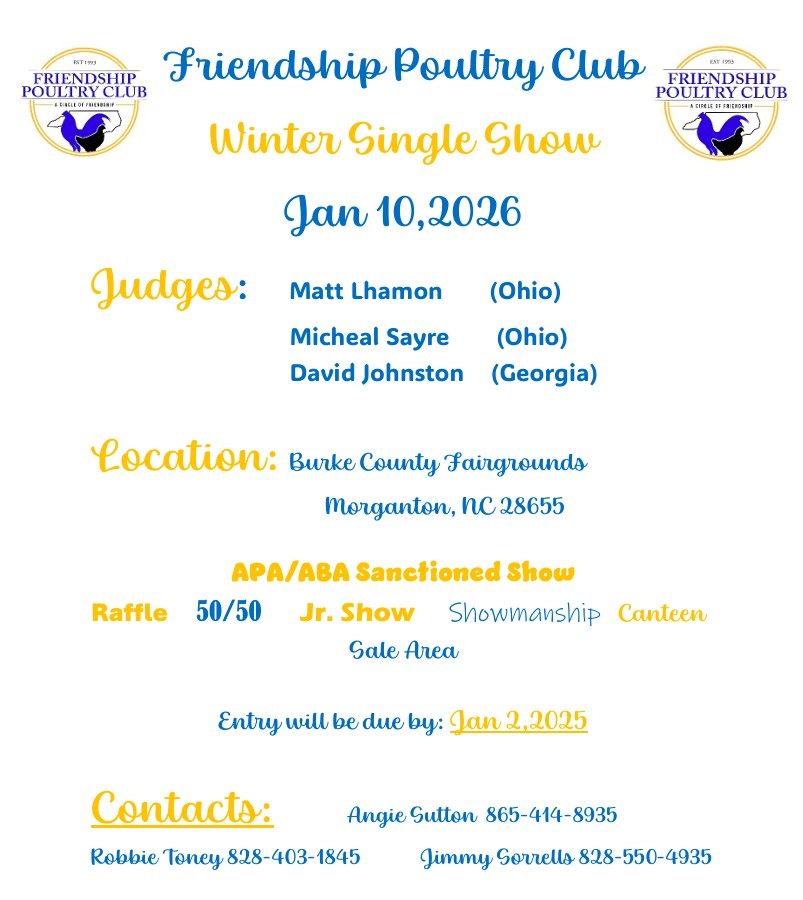 EST 1993
FRIENDSHIP POULTRY CLUB
A CIRCLE OF FRIENDSHIP

Friendship Poultry Club

EST 1993
FRIENDSHIP POULTRY CLUB
A CIRCLE OF FRIENDSHIP

Winter Single Show

Jan 10,2026

Judges: Matt Lhamon (Ohio)
Micheal Sayre (Ohio)
David Johnston (Georgia)

Location: Burke County Fairgrounds
Morganton, NC 28655

APA/ABA Sanctioned Show

Raffle 50/50 Jr. Show Showmanship Canteen
Sale Area

Entry will be due by: Jan 2,2025

Contacts: Angie Sutton 865-414-8935
Robbie Toney 828-403-1845 Jimmy Sorrells 828-550-4935